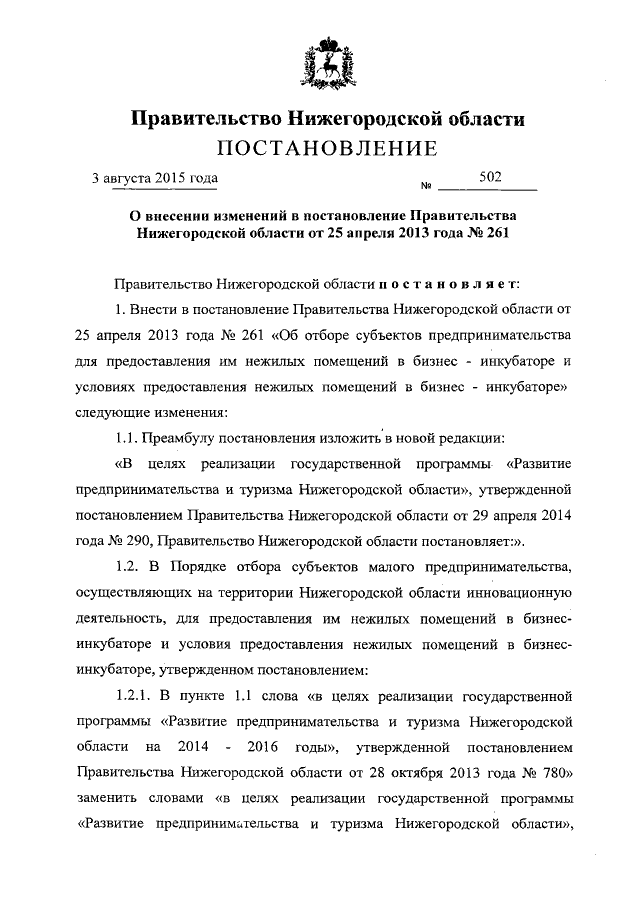 Правительство Нижегородской области
ПОСТАНОВЛЕНИЕ

3 августа 2015 года № 502

О внесении изменений в постановление Правительства Нижегородской области от 25 апреля 2013 года № 261

Правительство Нижегородской области постановляет:

1. Внести в постановление Правительства Нижегородской области от 25 апреля 2013 года № 261 «Об отборе субъектов предпринимательства для предоставления им нежилых помещений в бизнес - инкубаторе и условиях предоставления нежилых помещений в бизнес - инкубаторе» следующие изменения:

1.1. Преамбулу постановления изложить в новой редакции:

«В целях реализации государственной программы «Развитие предпринимательства и туризма Нижегородской области», утвержденной постановлением Правительства Нижегородской области от 29 апреля 2014 года № 290, Правительство Нижегородской области постановляет:».

1.2. В Порядке отбора субъектов малого предпринимательства, осуществляющих на территории Нижегородской области инновационную деятельность, для предоставления им нежилых помещений в бизнес-инкубаторе и условия предоставления нежилых помещений в бизнес-инкубаторе, утвержденном постановлением:

1.2.1. В пункте 1.1 слова «в целях реализации государственной программы «Развитие предпринимательства и туризма Нижегородской области на 2014 - 2016 годы», утвержденной постановлением Правительства Нижегородской области от 28 октября 2013 года № 780» заменить словами «в целях реализации государственной программы «Развитие предпринимательства и туризма Нижегородской области»,